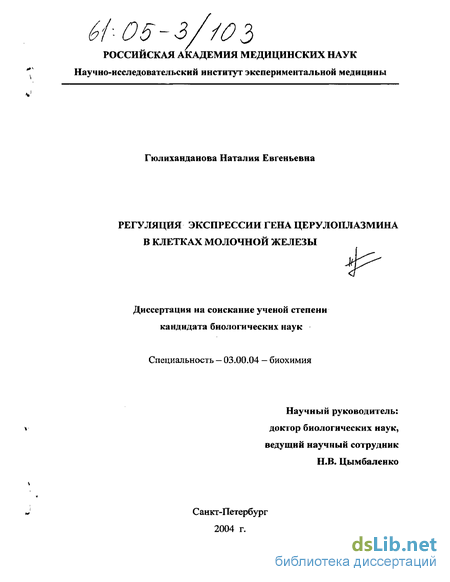 61:05-3/103

РОССИЙСКАЯ АКАДЕМИЯ МЕДИЦИНСКИХ НАУК

Научно-исследовательский институт экспериментальной медицины

Гюлиханданова Наталия Евгеньевна

РЕГУЛЯЦИЯ ЭКСПРЕССИИ ГЕНА ЦЕРУЛОПЛАЗМИНА В КЛЕТКАХ МОЛОЧНОЙ ЖЕЛЕЗЫ

Диссертация на соискание ученой степени кандидата биологических наук

Специальность – 03.00.04 – биохимия

Научный руководитель:
доктор биологических наук,
ведущий научный сотрудник
Н.В. Цымбаленко

Санкт-Петербург
2004 г.

dsLib.net
библиотека диссертаций